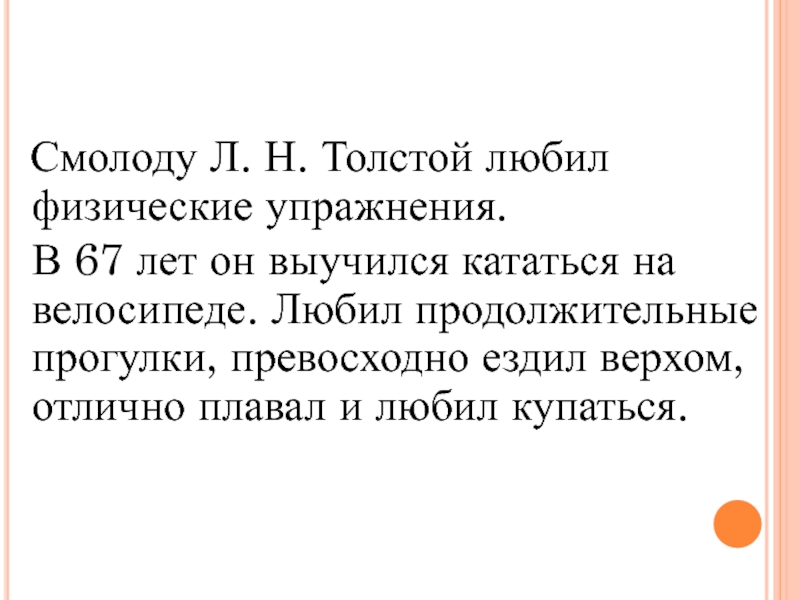 Смолоду Л. Н. Толстой любил физические упражнения.

В 67 лет он выучился кататься на велосипеде. Любил продолжительные прогулки, превосходно ездил верхом, отлично плавал и любил купаться.